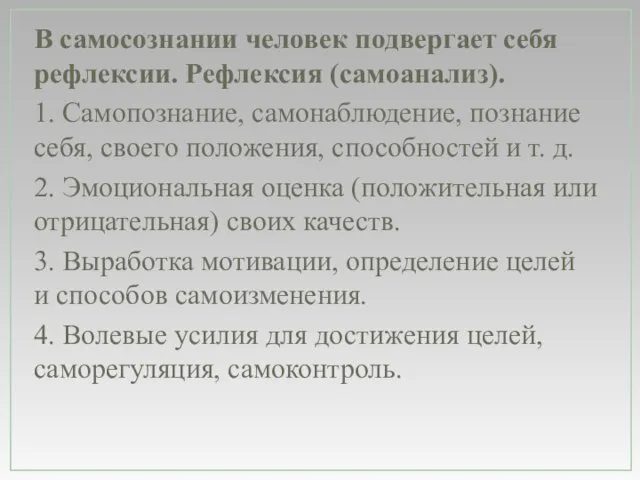 В самосознании человек подвергает себя рефлексии. Рефлексия (самоанализ).

1. Самопознание, самонаблюдение, познание себя, своего положения, способностей и т. д.

2. Эмоциональная оценка (положительная или отрицательная) своих качеств.

3. Выработка мотивации, определение целей и способов самоизменения.

4. Волевые усилия для достижения целей, саморегуляция, самоконтроль.